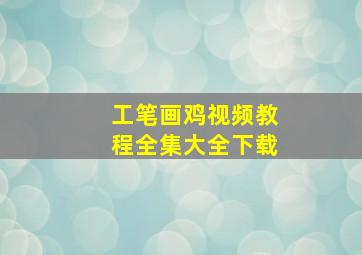 工笔画鸡视频教程全集大全下载